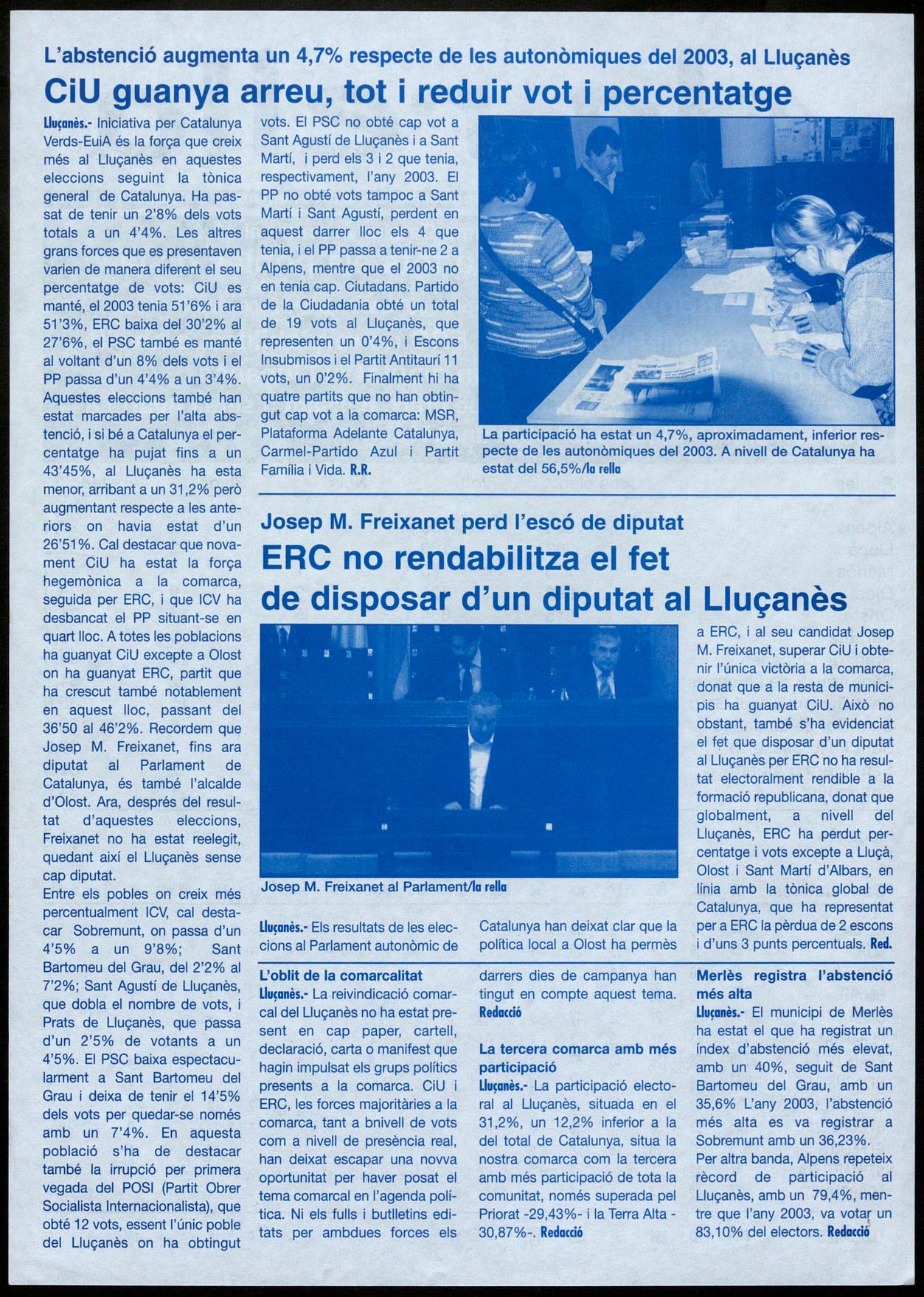 L'abstenció augmenta un 4,7% respecte de les autonòmiques del 2003, al Lluçanès

CiU guanya arreu, tot i reduir vot i percentatge

Lluçanès.- Iniciativa per Catalunya Verds-EuiA és la força que creix més al Lluçanès en aquestes eleccions seguint la tònica general de Catalunya. Ha passat de tenir un 2'8% dels vots totals a un 4'4%. Les altres grans forces que es presentaven varien de manera diferent el seu percentatge de vots: CiU es manté, el 2003 tenia 51'6% i ara 51'3%, ERC baixa del 30'2% al 27'6%, el PSC també es manté al voltant d'un 8% dels vots i el PP passa d'un 4'4% a un 3'4%. Aquestes eleccions també han estat marcades per l'alta abstenció, i si bé a Catalunya el percentatge ha pujat fins a un 43'45%, al Lluçanès ha esta menor, arribant a un 31,2% però augmentant respecte a les anteriors on havia estat d'un 26'51%. Cal destacar que novament CiU ha estat la força hegemònica a la comarca, seguida per ERC, i que ICV ha desbancat el PP situant-se en quart lloc. A totes les poblacions ha guanyat CiU excepte a Olost on ha guanyat ERC, partit que ha crescut també notablement en aquest lloc, passant del 36'50 al 46'2%. Recordem que Josep M. Freixanet, fins ara diputat al Parlament de Catalunya, és també l'alcalde d'Olost. Ara, després del resultat d'aquestes eleccions, Freixanet no ha estat reelegit, quedant així el Lluçanès sense cap diputat.
Entre els pobles on creix més percentualment ICV, cal destacar Sobremunt, on passa d'un 4'5% a un 9'8%; Sant Bartomeu del Grau, del 2'2% al 7'2%; Sant Agustí de Lluçanès, que dobla el nombre de vots, i Prats de Lluçanès, que passa d'un 2'5% de votants a un 4'5%. El PSC baixa espectacularment a Sant Bartomeu del Grau i deixa de tenir el 14'5% dels vots per quedar-se només amb un 7'4%. En aquesta població s'ha de destacar també la irrupció per primera vegada del POSI (Partit Obrer Socialista Internacionalista), que obté 12 vots, essent l'únic poble del Lluçanès on ha obtingut vots. El PSC no obté cap vot a Sant Agustí de Lluçanès i a Sant Martí, i perd els 3 i 2 que tenia, respectivament, l'any 2003. El PP no obté vots tampoc a Sant Martí i Sant Agustí, perdent en aquest darrer lloc els 4 que tenia, i el PP passa a tenir-ne 2 a Alpens, mentre que el 2003 no en tenia cap. Ciutadans. Partido de la Ciudadania obté un total de 19 vots al Lluçanès, que representen un 0'4%, i Escons Insubmisos i el Partit Antitaurí 11 vots, un 0'2%. Finalment hi ha quatre partits que no han obtingut cap vot a la comarca: MSR, Plataforma Adelante Catalunya, Carmel-Partido Azul i Partit Família i Vida. R.R.

La participació ha estat un 4,7%, aproximadament, inferior respecte de les autonòmiques del 2003. A nivell de Catalunya ha estat del 56,5%/la rella

Josep M. Freixanet perd l'escó de diputat

ERC no rendabilitza el fet de disposar d'un diputat al Lluçanès

Josep M. Freixanet al Parlament/la rella

Lluçanès.- Els resultats de les eleccions al Parlament autonòmic de Catalunya han deixat clar que la política local a Olost ha permès a ERC, i al seu candidat Josep M. Freixanet, superar CiU i obtenir l'única victòria a la comarca, donat que a la resta de municipis ha guanyat CiU. Això no obstant, també s'ha evidenciat el fet que disposar d'un diputat al Lluçanès per ERC no ha resultat electoralment rendible a la formació republicana, donat que globalment, a nivell del Lluçanès, ERC ha perdut percentatge i vots excepte a Lluçà, Olost i Sant Martí d'Albars, en línia amb la tònica global de Catalunya, que ha representat per a ERC la pèrdua de 2 escons i d'uns 3 punts percentuals. Red.

L'oblit de la comarcalitat
Lluçanès.- La reivindicació comarcal del Lluçanès no ha estat present en cap paper, cartell, declaració, carta o manifest que hagin impulsat els grups polítics presents a la comarca. CiU i ERC, les forces majoritàries a la comarca, tant a bnivell de vots com a nivell de presència real, han deixat escapar una novva oportunitat per haver posat el tema comarcal en l'agenda política. Ni els fulls i butlletins editats per ambdues forces els darrers dies de campanya han tingut en compte aquest tema. Redacció

La tercera comarca amb més participació
Lluçanès.- La participació electoral al Lluçanès, situada en el 31,2%, un 12,2% inferior a la del total de Catalunya, situa la nostra comarca com la tercera amb més participació de tota la comunitat, només superada pel Priorat -29,43%- i la Terra Alta -30,87%-. Redacció

Merlès registra l'abstenció més alta
Lluçanès.- El municipi de Merlès ha estat el que ha registrat un índex d'abstenció més elevat, amb un 40%, seguit de Sant Bartomeu del Grau, amb un 35,6% L'any 2003, l'abstenció més alta es va registrar a Sobremunt amb un 36,23%.
Per altra banda, Alpens repeteix rècord de participació al Lluçanès, amb un 79,4%, mentre que l'any 2003, va votar un 83,10% del electors. Redacció